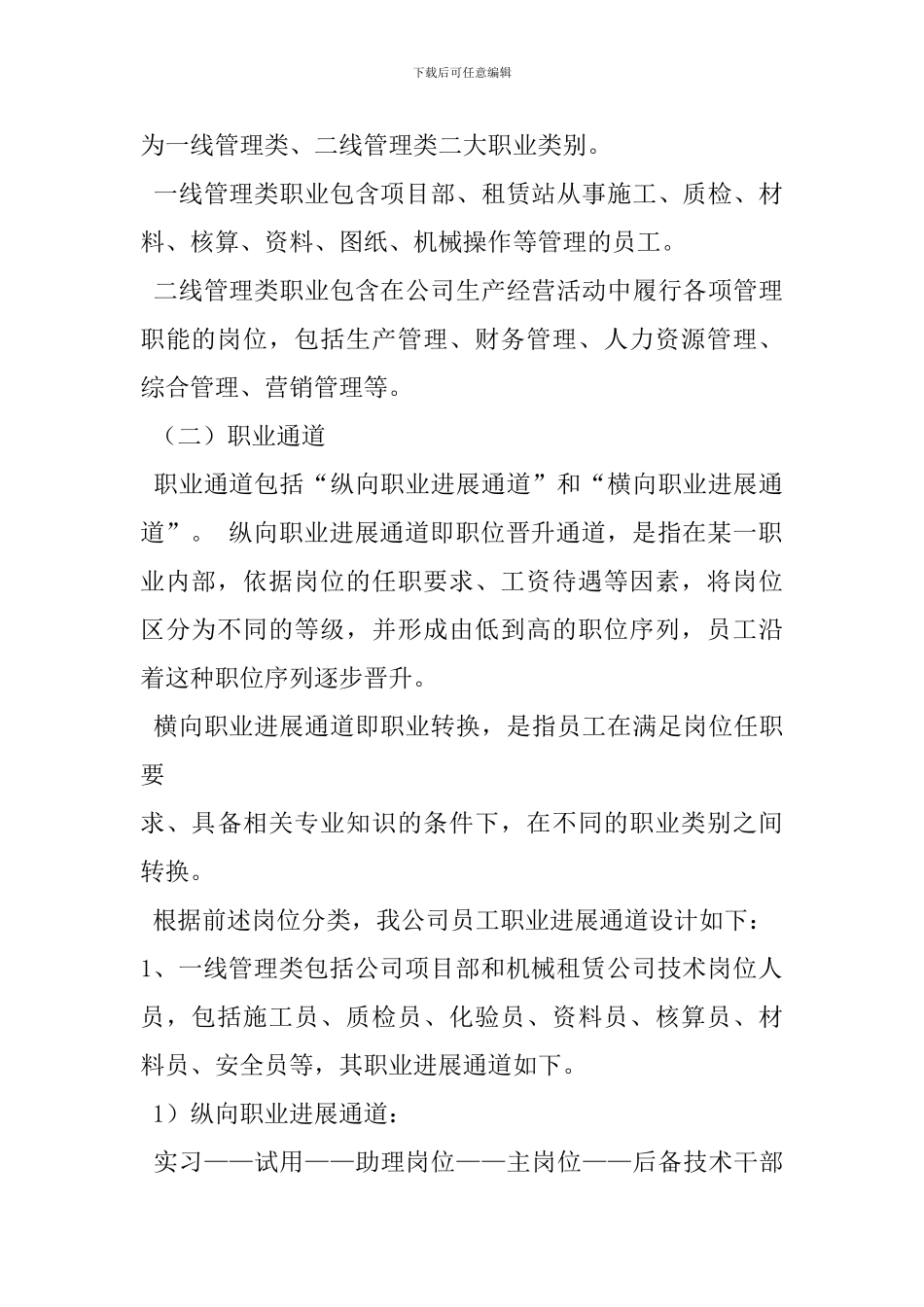 下载后可任意编辑

为一线管理类、二线管理类二大职业类别。

一线管理类职业包含项目部、租赁站从事施工、质检、材料、核算、资料、图纸、机械操作等管理的员工。

二线管理类职业包含在公司生产经营活动中履行各项管理职能的岗位，包括生产管理、财务管理、人力资源管理、综合管理、营销管理等。

（二）职业通道

职业通道包括“纵向职业进展通道”和“横向职业进展通道”。 纵向职业进展通道即职位晋升通道，是指在某一职业内部，依据岗位的任职要求、工资待遇等因素，将岗位区分为不同的等级，并形成由低到高的职位序列，员工沿着这种职位序列逐步晋升。

横向职业进展通道即职业转换，是指员工在满足岗位任职要

求、具备相关专业知识的条件下，在不同的职业类别之间转换。

根据前述岗位分类，我公司员工职业进展通道设计如下：

1、一线管理类包括公司项目部和机械租赁公司技术岗位人员，包括施工员、质检员、化验员、资料员、核算员、材料员、安全员等，其职业进展通道如下。

1）纵向职业进展通道：

实习——试用——助理岗位——主岗位——后备技术干部